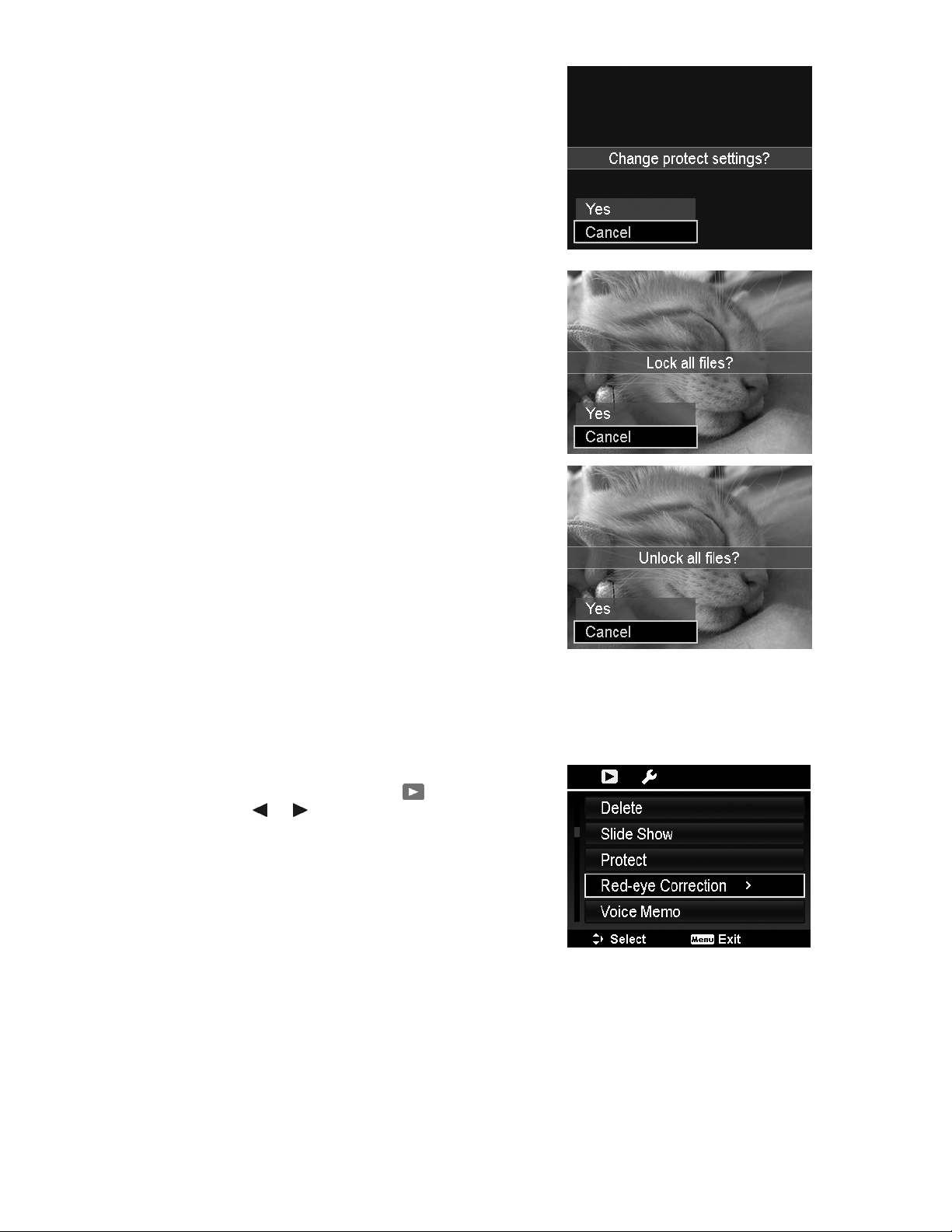 Change protect settings?

Yes

Cancel

Lock all files?

Yes

Cancel

Unlock all files?

Yes

Cancel

Delete

Slide Show

Protect

Red-eye Correction >

Voice Memo

Select Menu Exit